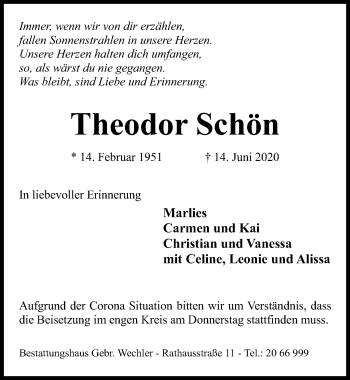 Immer, wenn wir von dir erzählen,
fallen Sonnenstrahlen in unsere Herzen.
Unsere Herzen halten dich umfangen,
so, als wärst du nie gegangen.
Was bleibt, sind Liebe und Erinnerung.

Theodor Schön

* 14. Februar 1951 † 14. Juni 2020

In liebevoller Erinnerung

Marlies
Carmen und Kai
Christian und Vanessa
mit Celine, Leonie und Alissa

Aufgrund der Corona Situation bitten wir um Verständnis, dass die Beisetzung im engen Kreis am Donnerstag stattfinden muss.

Bestattungshaus Gebr. Wechler - Rathausstraße 11 - Tel.: 20 66 999